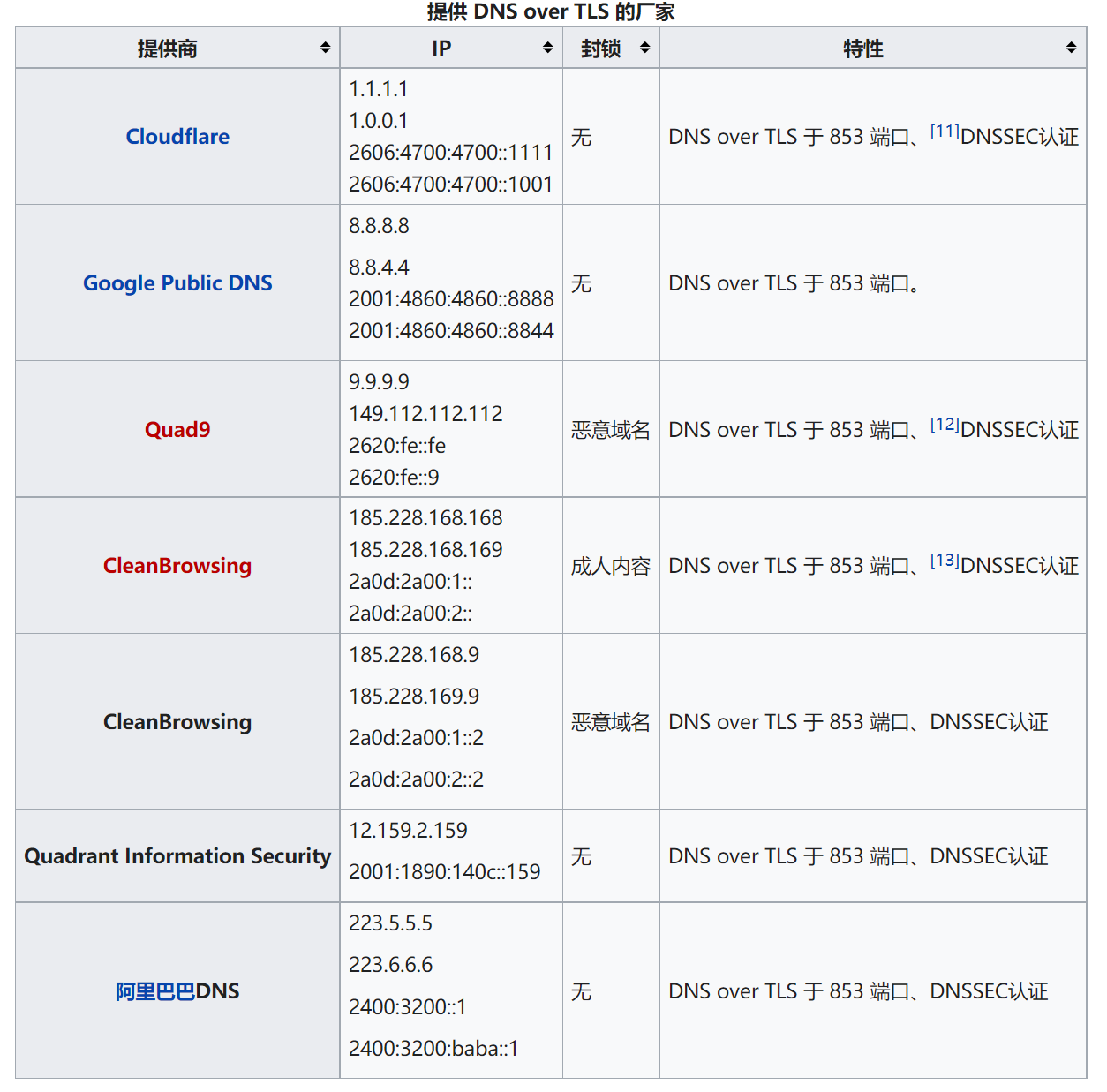 提供 DNS over TLS 的厂家

| 提供商 | IP | 封锁 | 特性 |
|---|---|---|---|
| Cloudflare | 1.1.1.1 1.0.0.1 2606:4700:4700::1111 2606:4700:4700::1001 | 无 | DNS over TLS 于 853 端口、[11]DNSSEC认证 |
| Google Public DNS | 8.8.8.8 8.8.4.4 2001:4860:4860::8888 2001:4860:4860::8844 | 无 | DNS over TLS 于 853 端口。 |
| Quad9 | 9.9.9.9 149.112.112.112 2620:fe::fe 2620:fe::9 | 恶意域名 | DNS over TLS 于 853 端口、[12]DNSSEC认证 |
| CleanBrowsing | 185.228.168.168 185.228.168.169 2a0d:2a00:1:: 2a0d:2a00:2:: | 成人内容 | DNS over TLS 于 853 端口、[13]DNSSEC认证 |
| CleanBrowsing | 185.228.168.9 185.228.169.9 2a0d:2a00:1::2 2a0d:2a00:2::2 | 恶意域名 | DNS over TLS 于 853 端口、DNSSEC认证 |
| Quadrant Information Security | 12.159.2.159 2001:1890:140c::159 | 无 | DNS over TLS 于 853 端口、DNSSEC认证 |
| 阿里巴巴DNS | 223.5.5.5 223.6.6.6 2400:3200::1 2400:3200:baba::1 | 无 | DNS over TLS 于 853 端口、DNSSEC认证 |